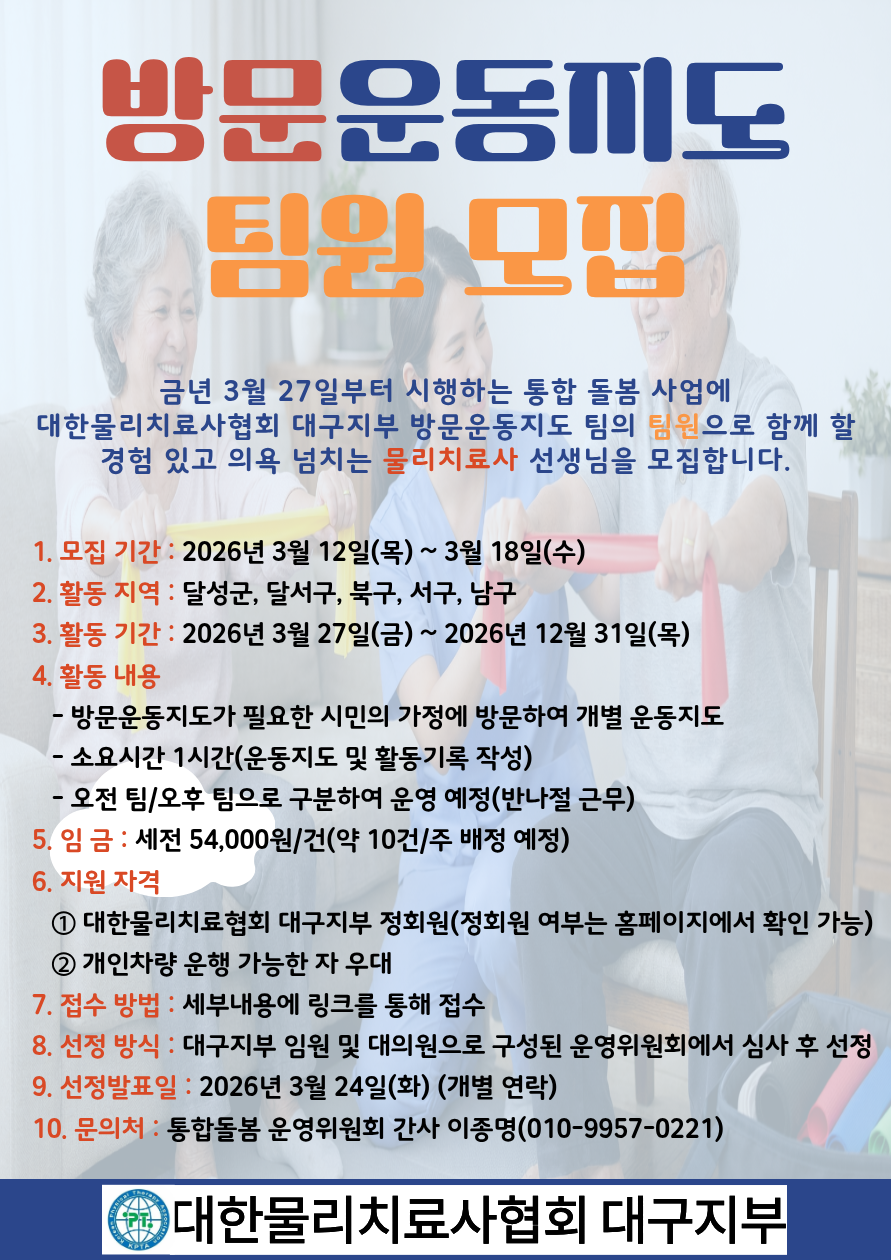 방문운동지도

팀원 모집

금년 3월 27일부터 시행하는 통합 돌봄 사업에 대한물리치료사협회 대구지부 방문운동지도 팀의 팀원으로 함께 할 경험 있고 의욕 넘치는 물리치료사 선생님을 모집합니다.

1. 모집 기간 : 2026년 3월 12일(목) ~ 3월 18일(수)
2. 활동 지역 : 달성군, 달서구, 북구, 서구, 남구
3. 활동 기간 : 2026년 3월 27일(금) ~ 2026년 12월 31일(목)
4. 활동 내용
- 방문운동지도가 필요한 시민의 가정에 방문하여 개별 운동지도
- 소요시간 1시간(운동지도 및 활동기록 작성)
- 오전 팀/오후 팀으로 구분하여 운영 예정(반나절 근무)
5. 임 금 : 세전 54,000원/건(약 10건/주 배정 예정)
6. 지원 자격
① 대한물리치료협회 대구지부 정회원(정회원 여부는 홈페이지에서 확인 가능)
② 개인차량 운행 가능한 자 우대
7. 접수 방법 : 세부내용에 링크를 통해 접수
8. 선정 방식 : 대구지부 임원 및 대의원으로 구성된 운영위원회에서 심사 후 선정
9. 선정발표일 : 2026년 3월 24일(화) (개별 연락)
10. 문의처 : 통합돌봄 운영위원회 간사 이종명(010-9957-0221)

대한물리치료사협회 대구지부